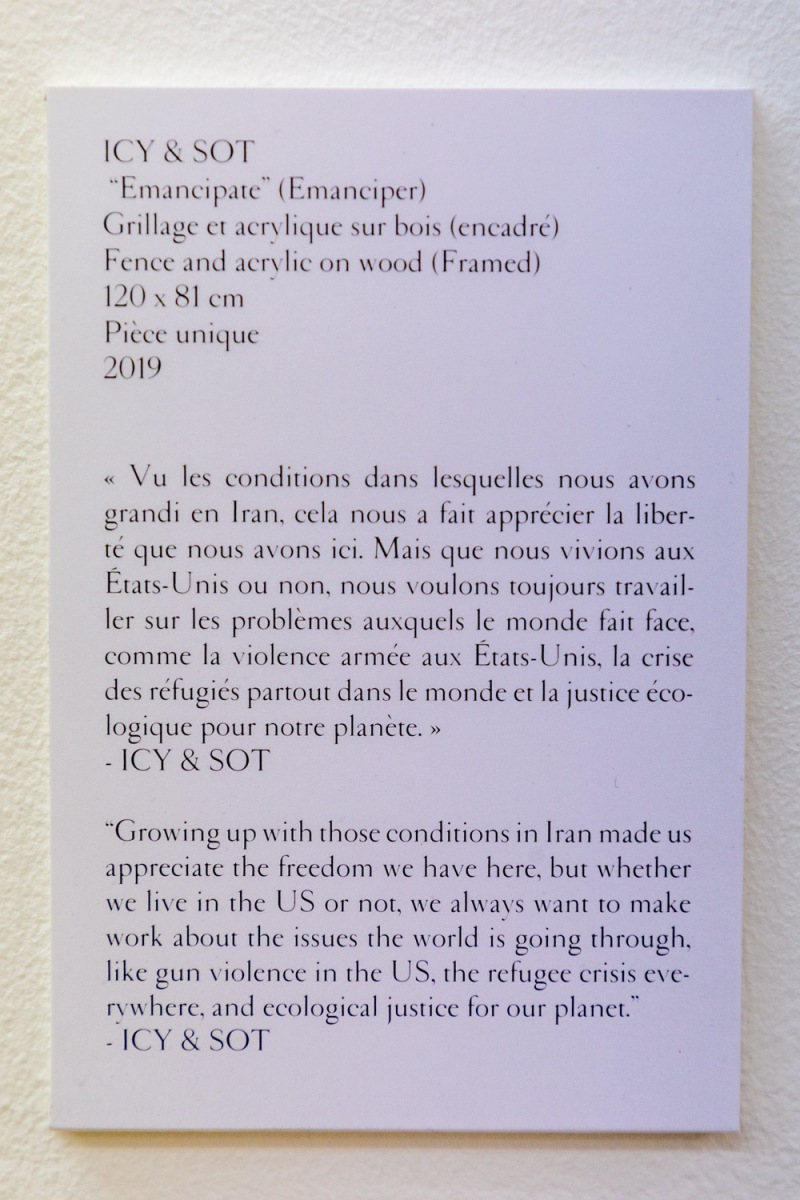 ICY & SOT
"Emancipate" (Emanciper)
Grillage et acrylique sur bois (encadré)
Fence and acrylic on wood (Framed)
120 x 81 cm
Pièce unique
2019

« Vu les conditions dans lesquelles nous avons grandi en Iran, cela nous a fait apprécier la liberté que nous avons ici. Mais que nous vivions aux États-Unis ou non, nous voulons toujours travailler sur les problèmes auxquels le monde fait face, comme la violence armée aux États-Unis, la crise des réfugiés partout dans le monde et la justice écologique pour notre planète. »
- ICY & SOT

"Growing up with those conditions in Iran made us appreciate the freedom we have here, but whether we live in the US or not, we always want to make work about the issues the world is going through, like gun violence in the US, the refugee crisis everywhere, and ecological justice for our planet."
- ICY & SOT